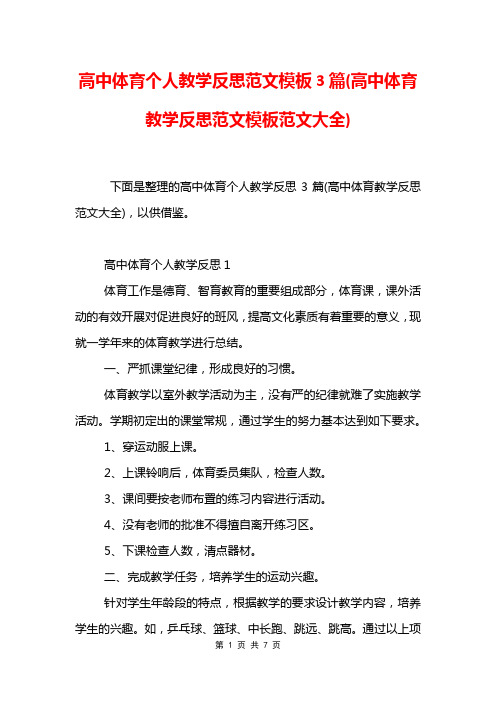 高中体育个人教学反思范文模板 3 篇(高中体育教学反思范文模板范文大全)

下面是整理的高中体育个人教学反思 3 篇(高中体育教学反思范文大全)，以供借鉴。

高中体育个人教学反思 1

体育工作是德育、智育教育的重要组成部分，体育课，课外活动的有效开展对促进良好的班风，提高文化素质有着重要的意义，现就一学年来的体育教学进行总结。

一、严抓课堂纪律，形成良好的习惯。

体育教学以室外教学活动为主，没有严的纪律就难了实施教学活动。学期初定出的课堂常规，通过学生的努力基本达到如下要求。

1、穿运动服上课。

2、上课铃响后，体育委员集队，检查人数。

3、课间要按老师布置的练习内容进行活动。

4、没有老师的批准不得擅自离开练习区。

5、下课检查人数，清点器材。

二、完成教学任务，培养学生的运动兴趣。

针对学生年龄段的特点，根据教学的要求设计教学内容，培养学生的兴趣。如，乒乓球、篮球、中长跑、跳远、跳高。通过以上项

第 1 页 共 7 页